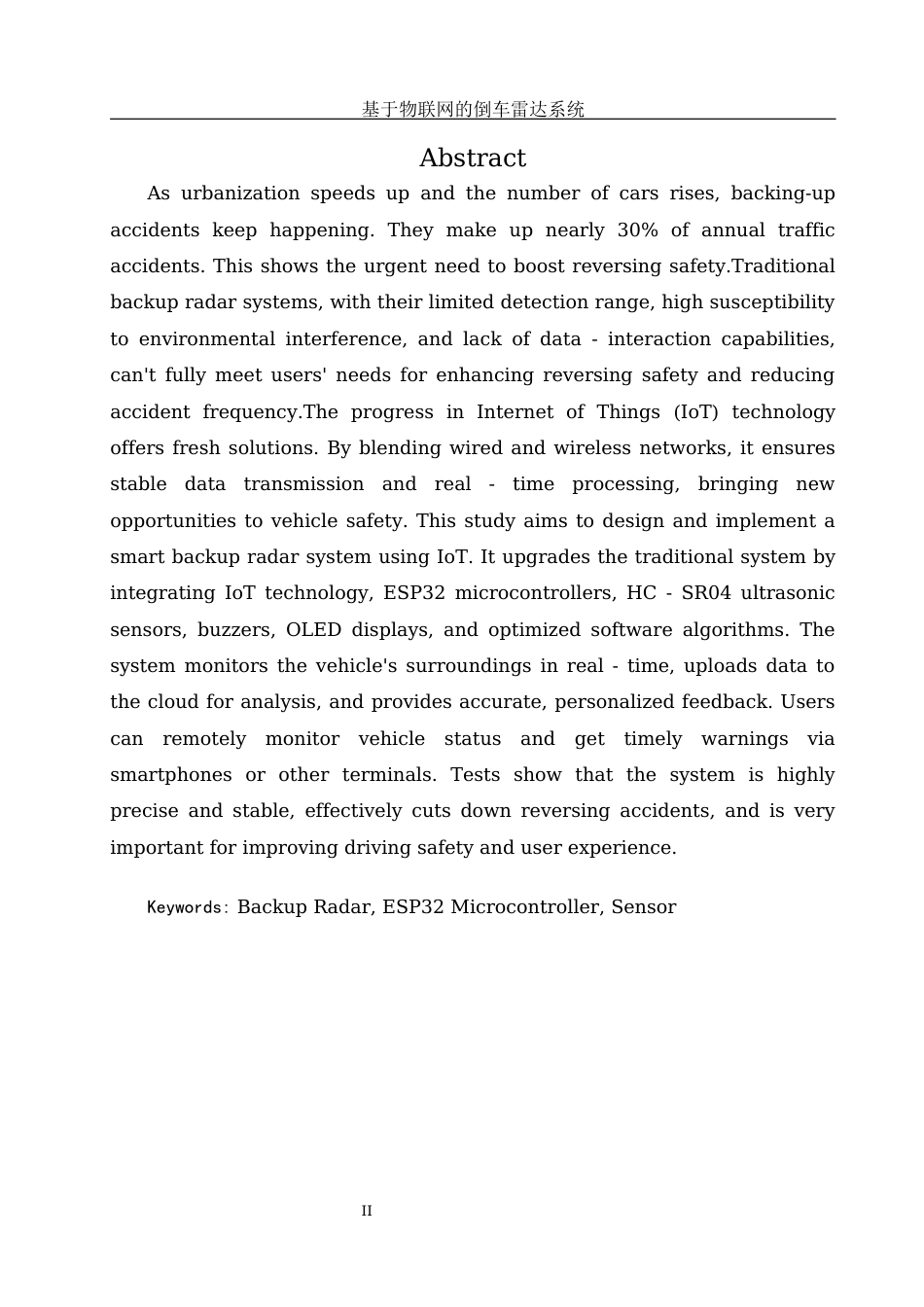 基于物联网的倒车雷达系统

Abstract

As urbanization speeds up and the number of cars rises, backing-up accidents keep happening. They make up nearly 30% of annual traffic accidents. This shows the urgent need to boost reversing safety.Traditional backup radar systems, with their limited detection range, high susceptibility to environmental interference, and lack of data - interaction capabilities, can't fully meet users' needs for enhancing reversing safety and reducing accident frequency.The progress in Internet of Things (IoT) technology offers fresh solutions. By blending wired and wireless networks, it ensures stable data transmission and real - time processing, bringing new opportunities to vehicle safety. This study aims to design and implement a smart backup radar system using IoT. It upgrades the traditional system by integrating IoT technology, ESP32 microcontrollers, HC - SR04 ultrasonic sensors, buzzers, OLED displays, and optimized software algorithms. The system monitors the vehicle's surroundings in real - time, uploads data to the cloud for analysis, and provides accurate, personalized feedback. Users can remotely monitor vehicle status and get timely warnings via smartphones or other terminals. Tests show that the system is highly precise and stable, effectively cuts down reversing accidents, and is very important for improving driving safety and user experience.

Keywords: Backup Radar, ESP32 Microcontroller, Sensor

II